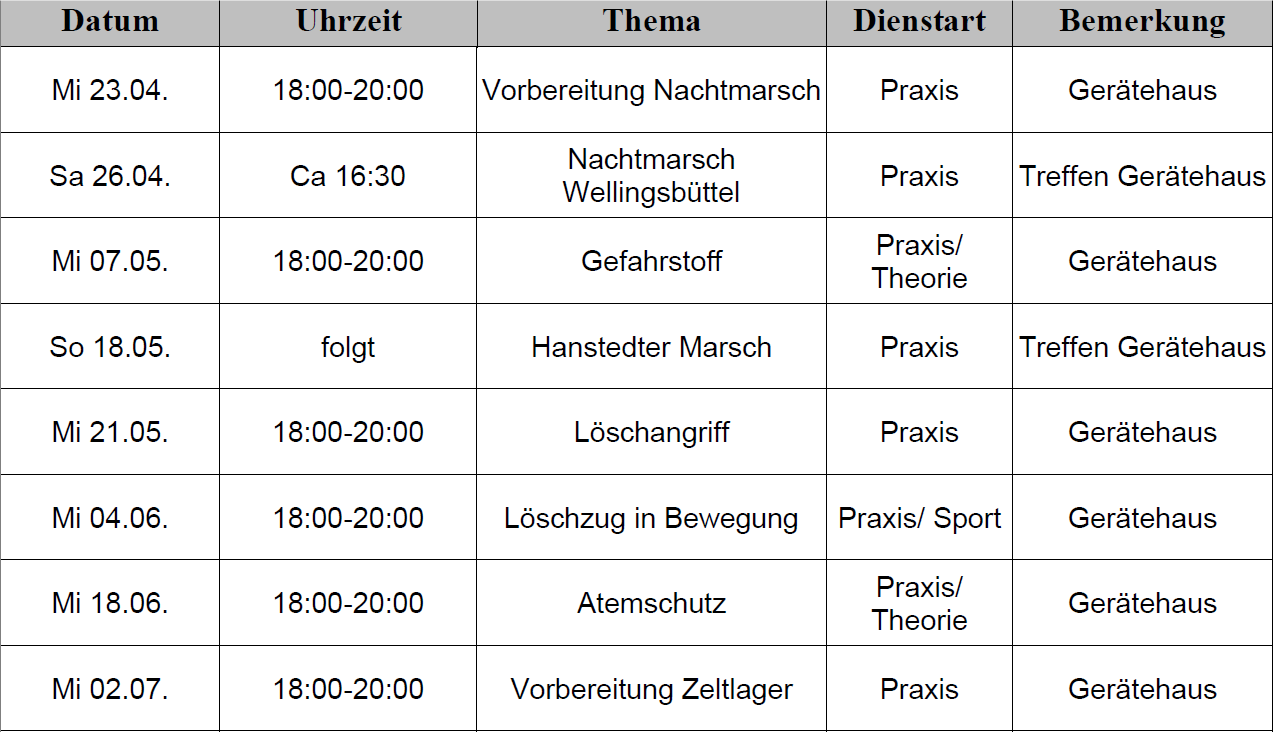 | Datum | Uhrzeit | Thema | Dienstart | Bemerkung |
|---|---|---|---|---|
| Mi 23.04. | 18:00-20:00 | Vorbereitung Nachtmarsch | Praxis | Gerätehaus |
| Sa 26.04. | Ca 16:30 | Nachtmarsch Wellingsbüttel | Praxis | Treffen Gerätehaus |
| Mi 07.05. | 18:00-20:00 | Gefahrstoff | Praxis/ Theorie | Gerätehaus |
| So 18.05. | folgt | Hanstedter Marsch | Praxis | Treffen Gerätehaus |
| Mi 21.05. | 18:00-20:00 | Löschangriff | Praxis | Gerätehaus |
| Mi 04.06. | 18:00-20:00 | Löschzug in Bewegung | Praxis/ Sport | Gerätehaus |
| Mi 18.06. | 18:00-20:00 | Atemschutz | Praxis/ Theorie | Gerätehaus |
| Mi 02.07. | 18:00-20:00 | Vorbereitung Zeltlager | Praxis | Gerätehaus |